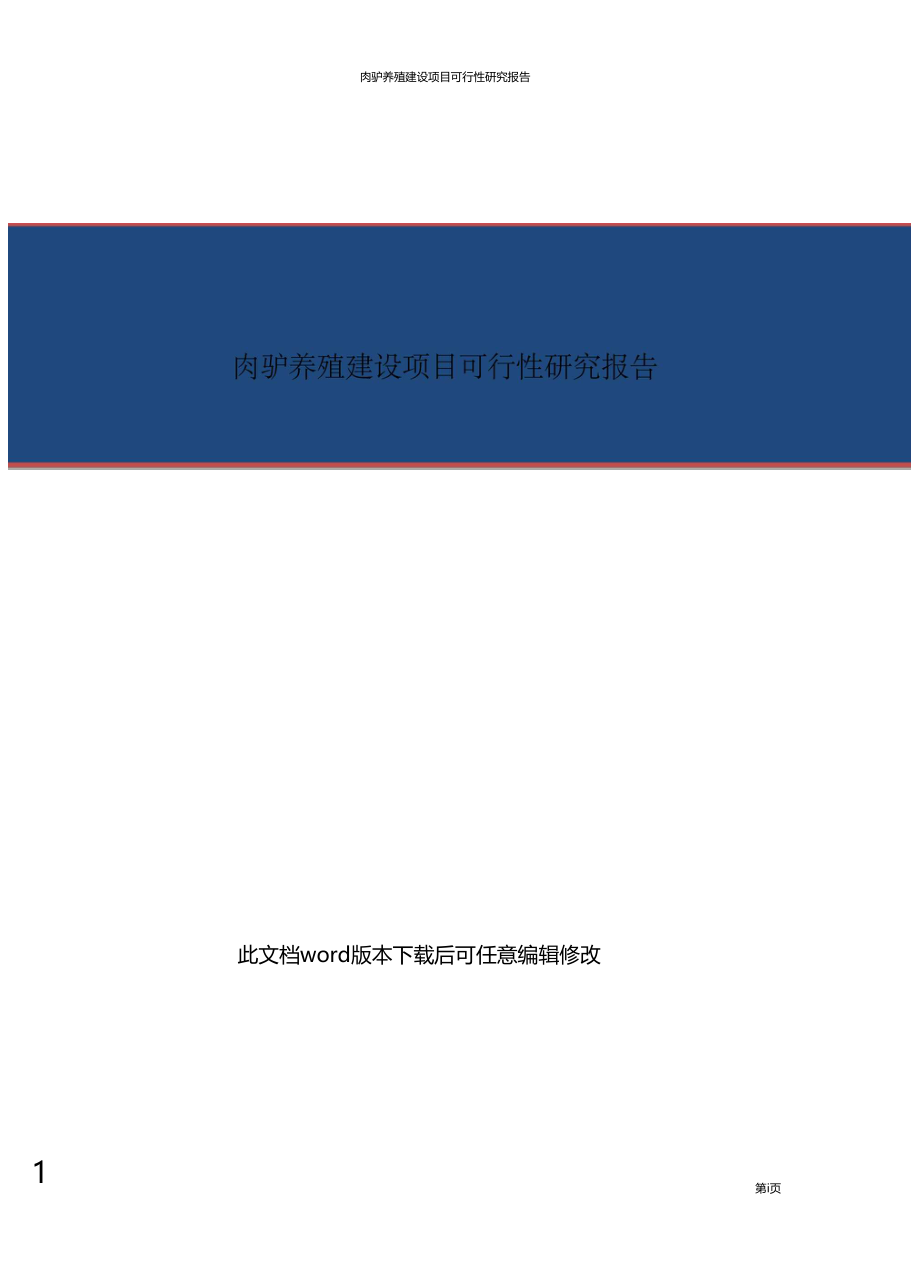 肉驴养殖建设项目可行性研究报告

肉驴养殖建设项目可行性研究报告

此文档word版本下载后可任意编辑修改

1

第i页